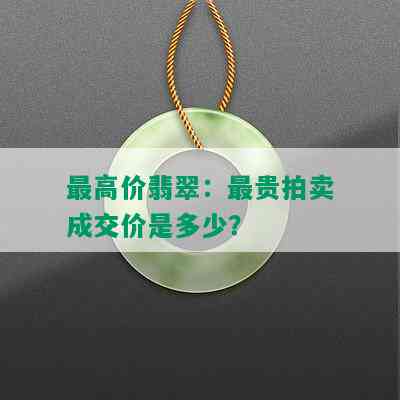 最高价翡翠：最贵拍卖成交价是多少?